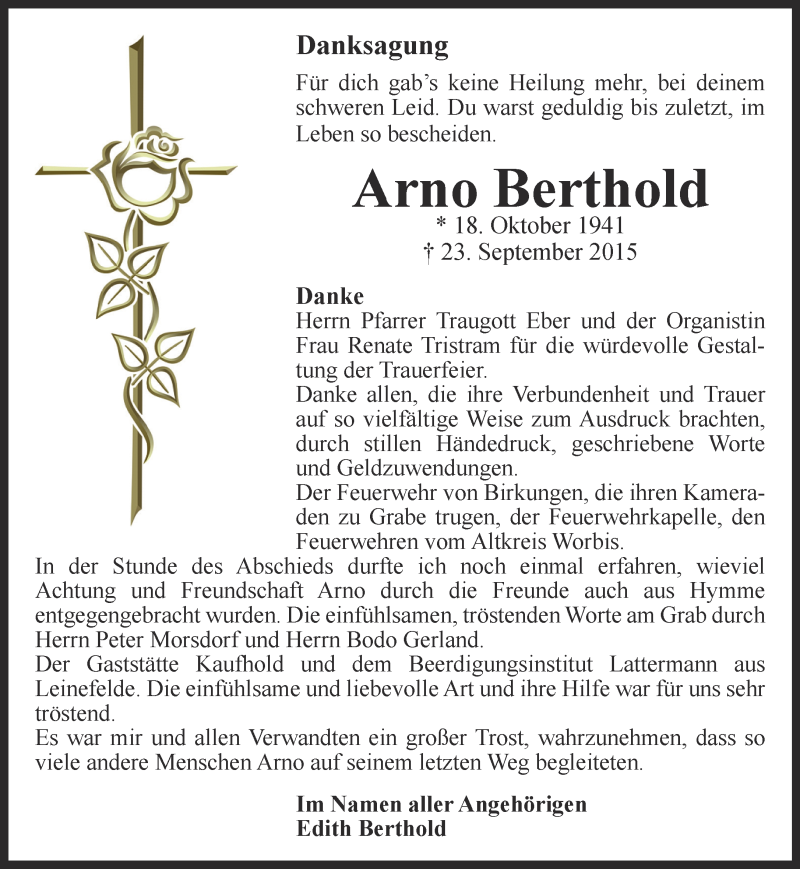 Danksagung

Für dich gab's keine Heilung mehr, bei deinem schweren Leid. Du warst geduldig bis zuletzt, im Leben so bescheiden.

Arno Berthold

* 18. Oktober 1941
† 23. September 2015

Danke
Herrn Pfarrer Traugott Eber und der Organistin Frau Renate Tristram für die würdevolle Gestaltung der Trauerfeier.
Danke allen, die ihre Verbundenheit und Trauer auf so vielfältige Weise zum Ausdruck brachten, durch stillen Händedruck, geschriebene Worte und Geldzuwendungen.
Der Feuerwehr von Birkungen, die ihren Kameraden zu Grabe trugen, der Feuerwehrkapelle, den Feuerwehren vom Altkreis Worbis.
In der Stunde des Abschieds durfte ich noch einmal erfahren, wieviel Achtung und Freundschaft Arno durch die Freunde auch aus Hymme entgegengebracht wurden. Die einfühlsamen, tröstenden Worte am Grab durch Herrn Peter Morsdorf und Herrn Bodo Gerland.
Der Gaststätte Kaufhold und dem Beerdigungsinstitut Lattermann aus Leinefelde. Die einfühlsame und liebevolle Art und ihre Hilfe war für uns sehr tröstend.
Es war mir und allen Verwandten ein großer Trost, wahrzunehmen, dass so viele andere Menschen Arno auf seinem letzten Weg begleiteten.

Im Namen aller Angehörigen
Edith Berthold